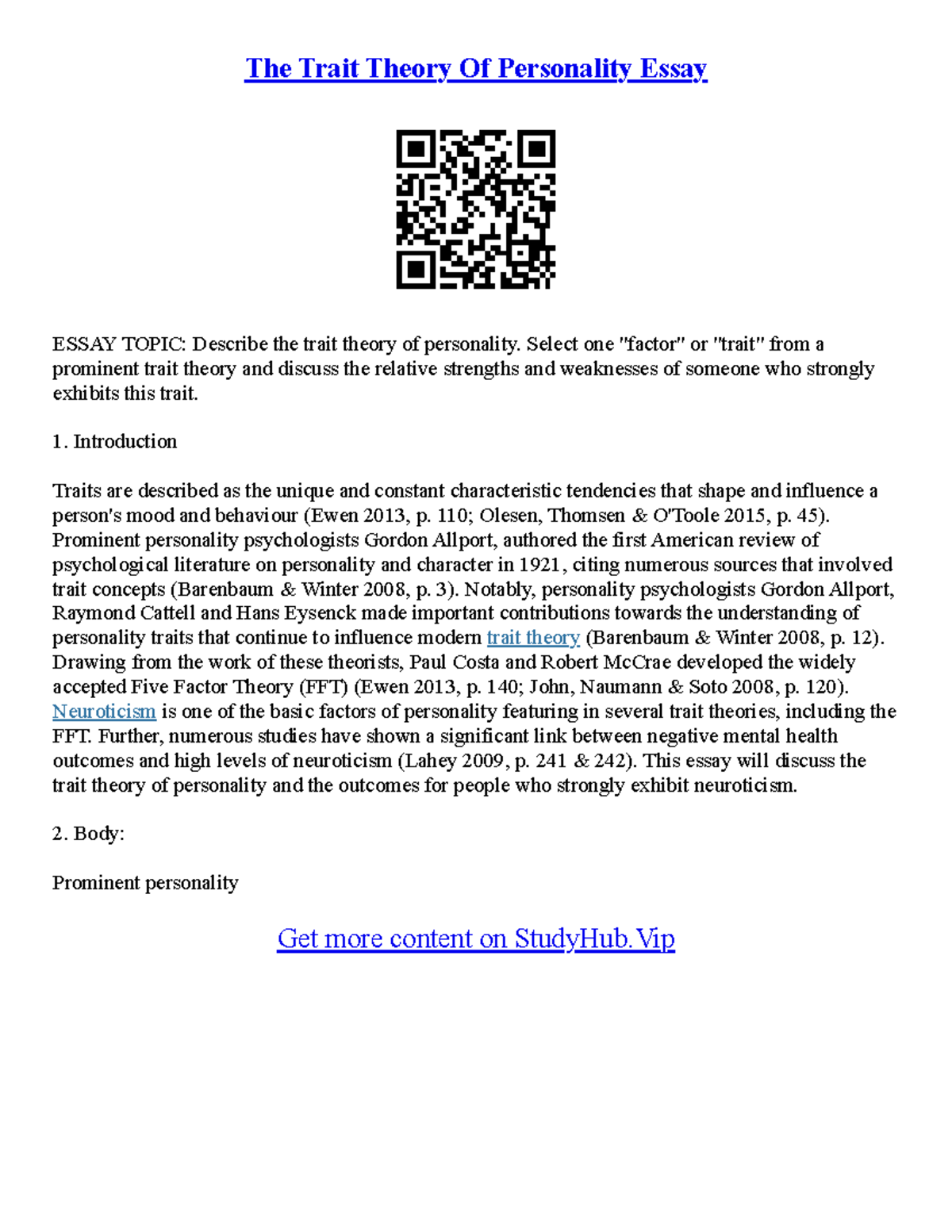 The Trait Theory Of Personality Essay

ESSAY TOPIC: Describe the trait theory of personality. Select one "factor" or "trait" from a prominent trait theory and discuss the relative strengths and weaknesses of someone who strongly exhibits this trait.

1. Introduction

Traits are described as the unique and constant characteristic tendencies that shape and influence a person's mood and behaviour (Ewen 2013, p. 110; Olesen, Thomsen & O'Toole 2015, p. 45). Prominent personality psychologists Gordon Allport, authored the first American review of psychological literature on personality and character in 1921, citing numerous sources that involved trait concepts (Barenbaum & Winter 2008, p. 3). Notably, personality psychologists Gordon Allport, Raymond Cattell and Hans Eysenck made important contributions towards the understanding of personality traits that continue to influence modern trait theory (Barenbaum & Winter 2008, p. 12). Drawing from the work of these theorists, Paul Costa and Robert McCrae developed the widely accepted Five Factor Theory (FFT) (Ewen 2013, p. 140; John, Naumann & Soto 2008, p. 120). Neuroticism is one of the basic factors of personality featuring in several trait theories, including the FFT. Further, numerous studies have shown a significant link between negative mental health outcomes and high levels of neuroticism (Lahey 2009, p. 241 & 242). This essay will discuss the trait theory of personality and the outcomes for people who strongly exhibit neuroticism.

2. Body:

Prominent personality

Get more content on StudyHub.Vip